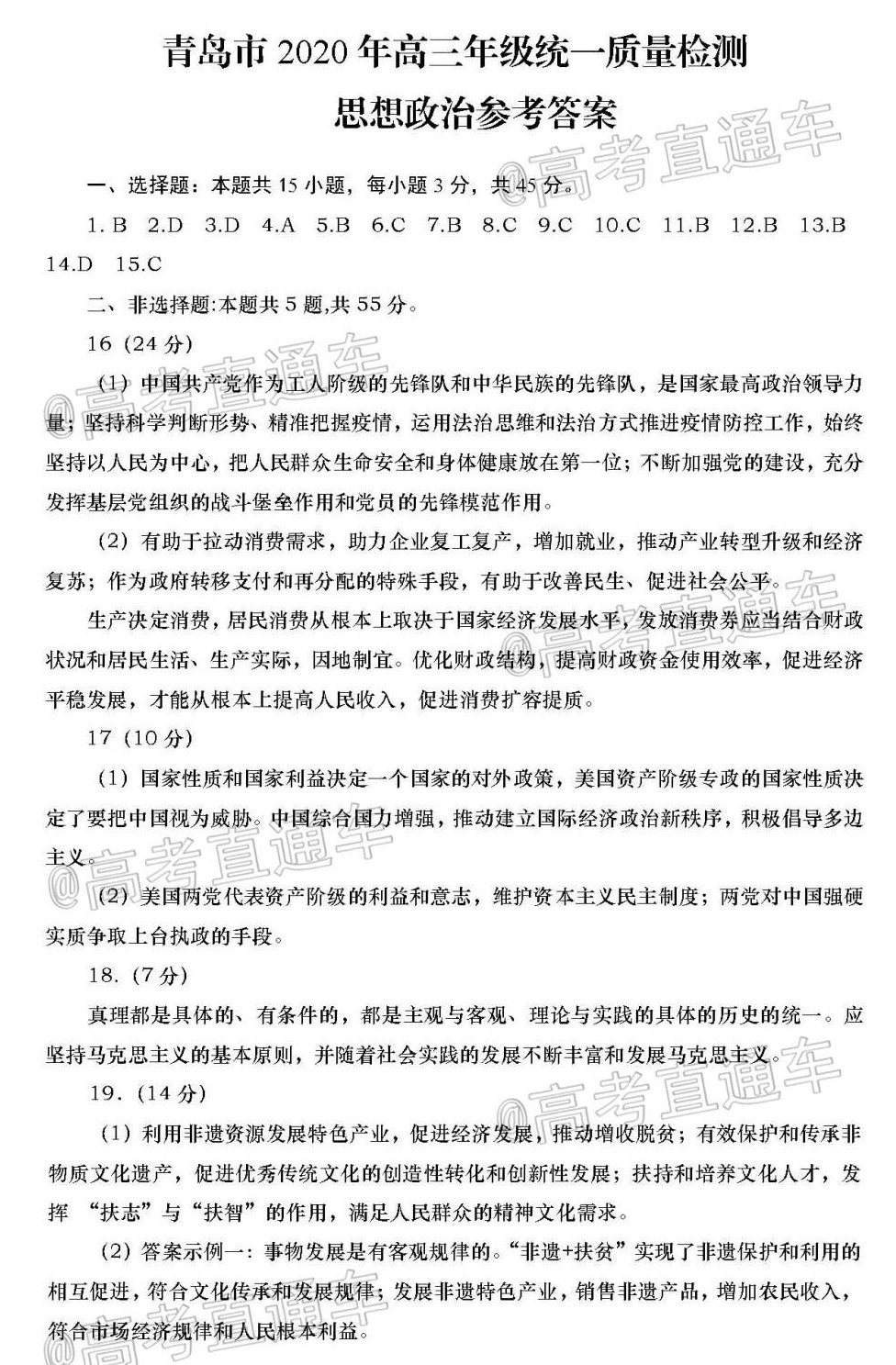 青岛市2020年高三年级统一质量检测

思想政治参考答案

一、选择题：本题共15小题，每小题3分，共45分。

1.B 2.D 3.D 4.A 5.B 6.C 7.B 8.C 9.C 10.C 11.B 12.B 13.B 14.D 15.C

二、非选择题:本题共5题,共55分。

16（24分）

（1）中国共产党作为工人阶级的先锋队和中华民族的先锋队，是国家最高政治领导力量；坚持科学判断形势、精准把握疫情，运用法治思维和法治方式推进疫情防控工作，始终坚持以人民为中心，把人民群众生命安全和身体健康放在第一位；不断加强党的建设，充分发挥基层党组织的战斗堡垒作用和党员的先锋模范作用。

（2）有助于拉动消费需求，助力企业复工复产，增加就业，推动产业转型升级和经济复苏；作为政府转移支付和再分配的特殊手段，有助于改善民生、促进社会公平。

生产决定消费，居民消费从根本上取决于国家经济发展水平，发放消费券应当结合财政状况和居民生活、生产实际，因地制宜。优化财政结构，提高财政资金使用效率，促进经济平稳发展，才能从根本上提高人民收入，促进消费扩容提质。

17（10分）

（1）国家性质和国家利益决定一个国家的对外政策，美国资产阶级专政的国家性质决定了要把中国视为威胁。中国综合国力增强，推动建立国际经济政治新秩序，积极倡导多边主义。

（2）美国两党代表资产阶级的利益和意志，维护资本主义民主制度；两党对中国强硬实质争取上台执政的手段。

18.（7分）

真理都是具体的、有条件的，都是主观与客观、理论与实践的具体的历史的统一。应坚持马克思主义的基本原则，并随着社会实践的发展不断丰富和发展马克思主义。

19.（14分）

（1）利用非遗资源发展特色产业，促进经济发展，推动增收脱贫；有效保护和传承非物质文化遗产，促进优秀传统文化的创造性转化和创新性发展；扶持和培养文化人才，发挥“扶志”与“扶智”的作用，满足人民群众的精神文化需求。

（2）答案示例一：事物发展是有客观规律的。“非遗+扶贫”实现了非遗保护和利用的相互促进，符合文化传承和发展规律；发展非遗特色产业，销售非遗产品，增加农民收入，符合市场经济规律和人民根本利益。

@高考直通车